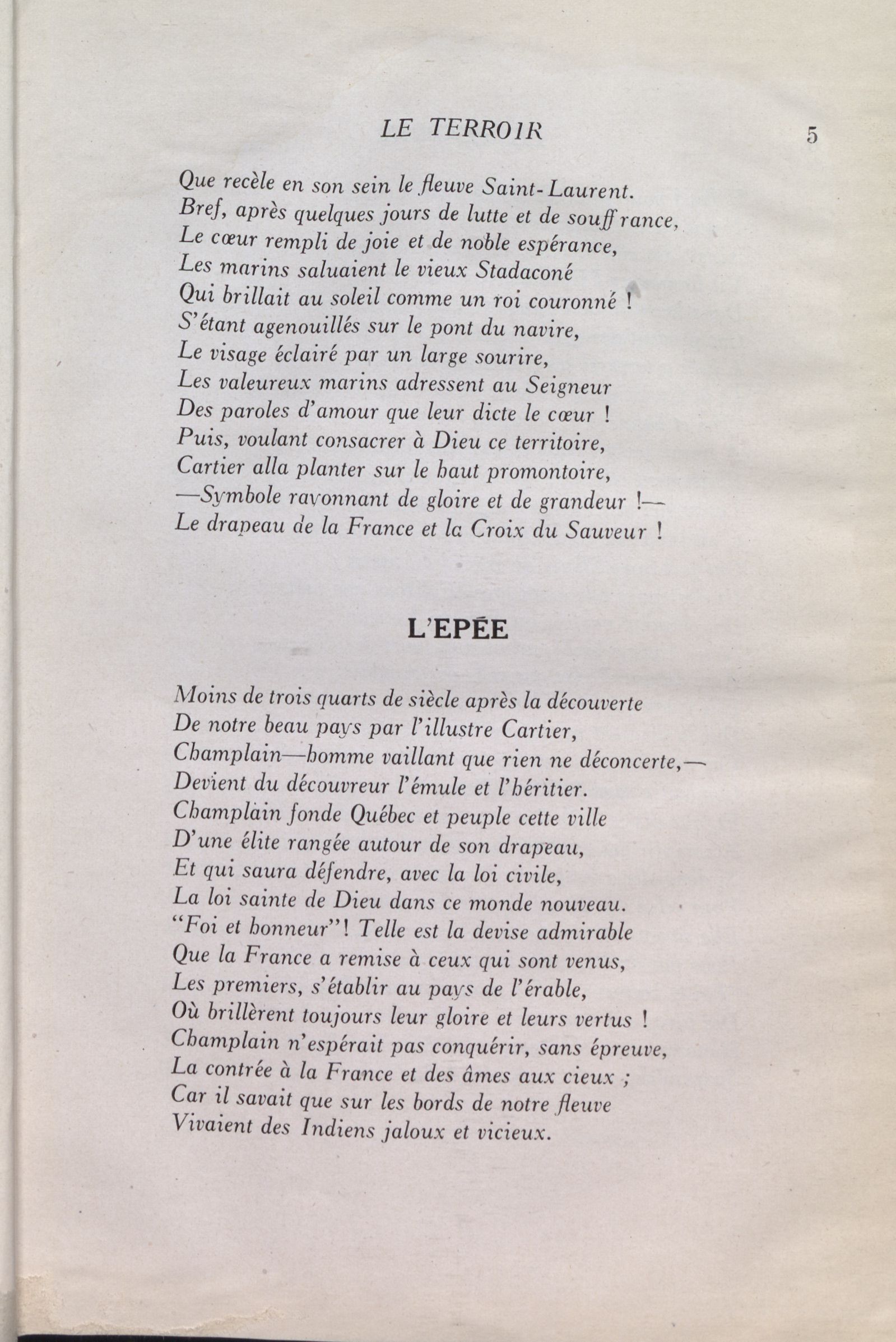 LE TERROIR 5

Que recèle en son sein le fleuve Saint-Laurent.
Bref, après quelques jours de lutte et de souffrance,
Le cœur rempli de joie et de noble espérance,
Les marins saluaient le vieux Stadaconé
Qui brillait au soleil comme un roi couronné !
S'étant agenouillés sur le pont du navire,
Le visage éclairé par un large sourire,
Les valeureux marins adressent au Seigneur
Des paroles d'amour que leur dicte le cœur !
Puis, voulant consacrer à Dieu ce territoire,
Cartier alla planter sur le haut promontoire,
—Symbole rayonnant de gloire et de grandeur !—
Le drapeau de la France et la Croix du Sauveur !

L'EPÉE

Moins de trois quarts de siècle après la découverte
De notre beau pays par l'illustre Cartier,
Champlain—homme vaillant que rien ne déconcerte,—
Devient du découvreur l'émule et l'héritier.
Champlain fonde Québec et peuple cette ville
D'une élite rangée autour de son drapeau,
Et qui saura défendre, avec la loi civile,
La loi sainte de Dieu dans ce monde nouveau.
"Foi et honneur"! Telle est la devise admirable
Que la France a remise à ceux qui sont venus,
Les premiers, s'établir au pays de l'érable,
Où brillèrent toujours leur gloire et leurs vertus !
Champlain n'espérait pas conquérir, sans épreuve,
La contrée à la France et des âmes aux cieux ;
Car il savait que sur les bords de notre fleuve
Vivaient des Indiens jaloux et vicieux.